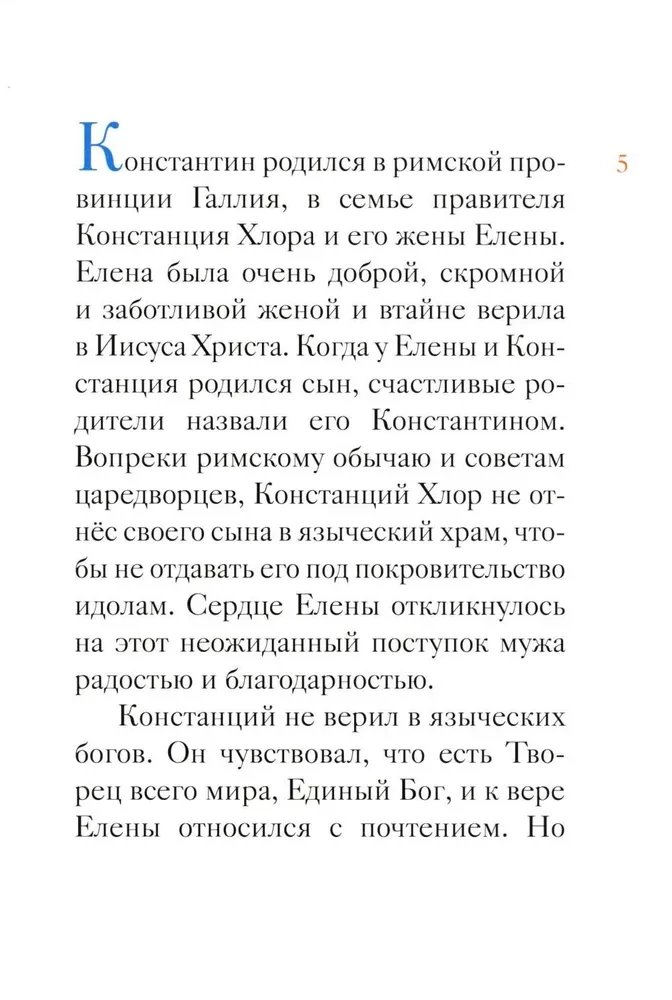 5

Константин родился в римской провинции Галлия, в семье правителя Констанция Хлора и его жены Елены. Елена была очень доброй, скромной и заботливой женой и втайне верила в Иисуса Христа. Когда у Елены и Констанция родился сын, счастливые родители назвали его Константином. Вопреки римскому обычаю и советам царедворцев, Констанций Хлор не отнёс своего сына в языческий храм, чтобы не отдавать его под покровительство идолам. Сердце Елены откликнулось на этот неожиданный поступок мужа радостью и благодарностью.

Констанций не верил в языческих богов. Он чувствовал, что есть Творец всего мира, Единый Бог, и к вере Елены относился с почтением. Но